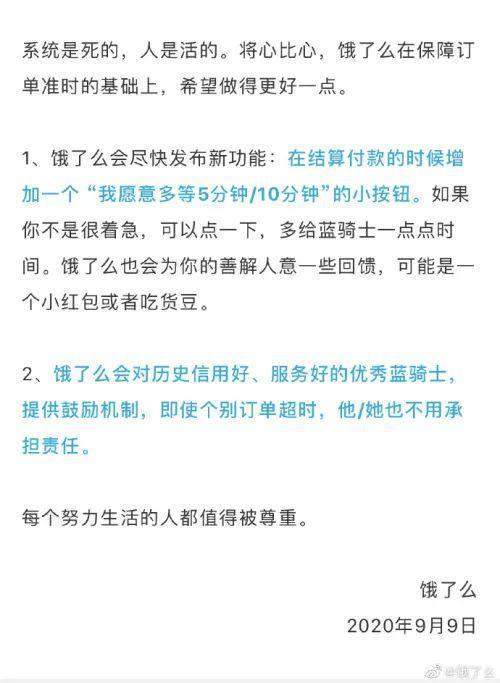 系统是死的，人是活的。将心比心，饿了么在保障订单准时的基础上，希望做得更好一点。

1、饿了么会尽快发布新功能：在结算付款的时候增加一个“我愿意多等5分钟/10分钟”的小按钮。如果你不是很着急，可以点一下，多给蓝骑士一点点时间。饿了么也会为你的善解人意一些回馈，可能是一个小红包或者吃货豆。

2、饿了么会对历史信用好、服务好的优秀蓝骑士，提供鼓励机制，即使个别订单超时，他/她也不用承担责任。

每个努力生活的人都值得被尊重。

饿了么
2020年9月9日

@饿了么